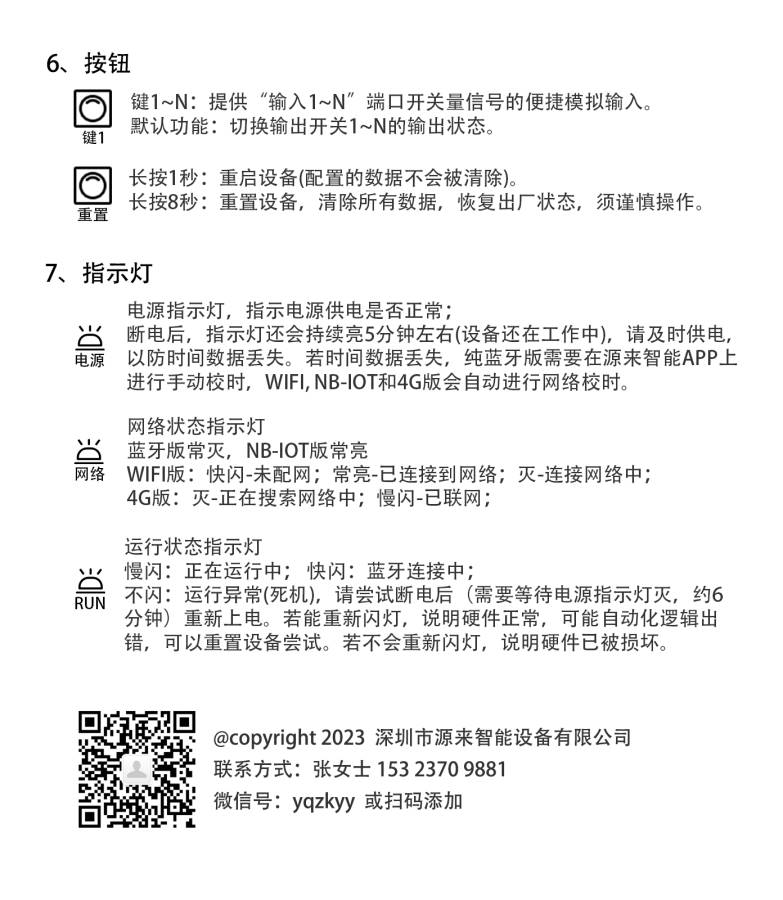 6、按钮

键1

键1~N：提供“输入1~N”端口开关量信号的便捷模拟输入。
默认功能：切换输出开关1~N的输出状态。

重置

长按1秒：重启设备(配置的数据不会被清除)。
长按8秒：重置设备，清除所有数据，恢复出厂状态，须谨慎操作。

7、指示灯

电源

电源指示灯，指示电源供电是否正常；
断电后，指示灯还会持续亮5分钟左右(设备还在工作中)，请及时供电，以防时间数据丢失。若时间数据丢失，纯蓝牙版需要在源来智能APP上进行手动校时，WIFI, NB-IOT和4G版会自动进行网络校时。

网络

网络状态指示灯
蓝牙版常灭，NB-IOT版常亮
WIFI版：快闪-未配网；常亮-已连接到网络；灭-连接网络中；
4G版：灭-正在搜索网络中；慢闪-已联网；

RUN

运行状态指示灯
慢闪：正在运行中；快闪：蓝牙连接中；
不闪：运行异常(死机)，请尝试断电后（需要等待电源指示灯灭，约6分钟）重新上电。若能重新闪灯，说明硬件正常，可能自动化逻辑出错，可以重置设备尝试。若不会重新闪灯，说明硬件已被损坏。

@copyright 2023 深圳市源来智能设备有限公司
联系方式：张女士 153 2370 9881
微信号：yqzkyy 或扫码添加